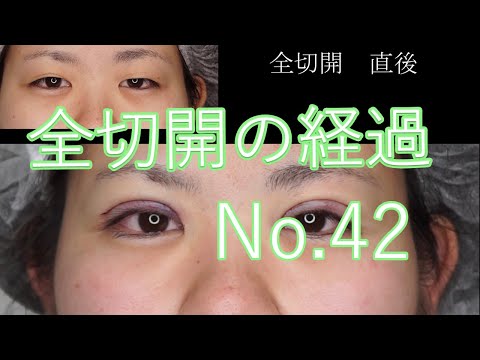 全切開　直後

全切開の経過

No.42